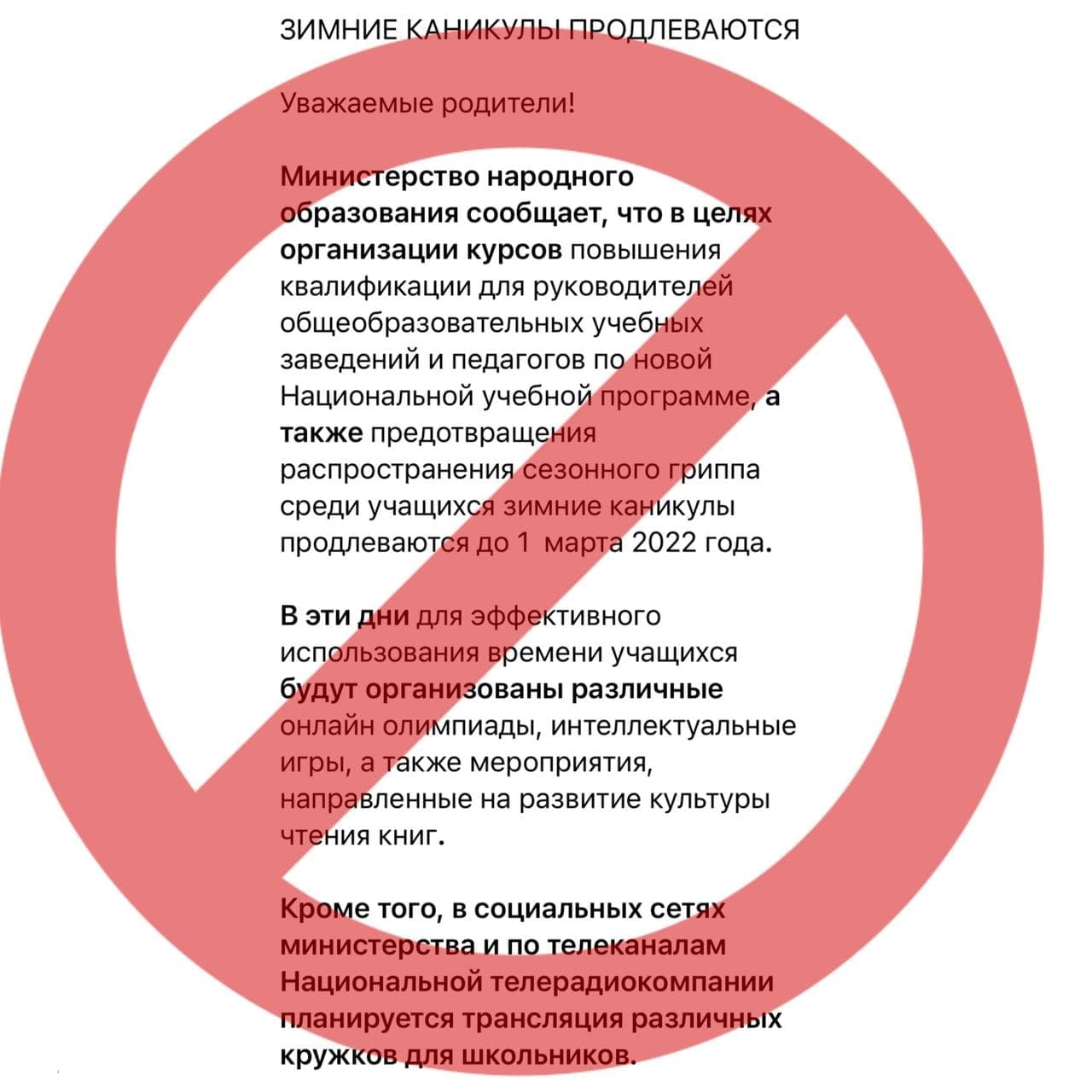 ЗИМНИЕ КАНИКУЛЫ ПРОДЛЕВАЮТСЯ

Уважаемые родители!

Министерство народного образования сообщает, что в целях организации курсов повышения квалификации для руководителей общеобразовательных учебных заведений и педагогов по новой Национальной учебной программе, а также предотвращения распространения сезонного гриппа среди учащихся зимние каникулы продлеваются до 1 марта 2022 года.

В эти дни для эффективного использования времени учащихся будут организованы различные онлайн олимпиады, интеллектуальные игры, а также мероприятия, направленные на развитие культуры чтения книг.

Кроме того, в социальных сетях министерства и по телеканалам Национальной телерадиокомпании планируется трансляция различных кружков для школьников.